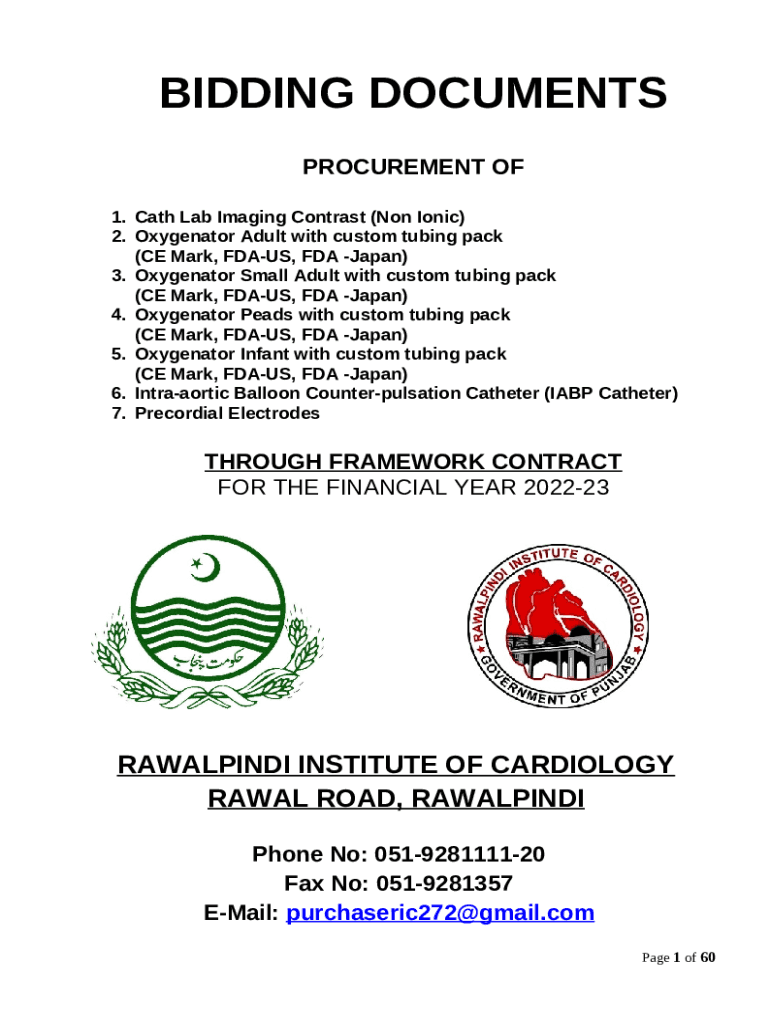 BIDDING DOCUMENTS

PROCUREMENT OF

1. Cath Lab Imaging Contrast (Non Ionic)
2. Oxygenator Adult with custom tubing pack (CE Mark, FDA-US, FDA -Japan)
3. Oxygenator Small Adult with custom tubing pack (CE Mark, FDA-US, FDA -Japan)
4. Oxygenator Peads with custom tubing pack (CE Mark, FDA-US, FDA -Japan)
5. Oxygenator Infant with custom tubing pack (CE Mark, FDA-US, FDA -Japan)
6. Intra-aortic Balloon Counter-pulsation Catheter (IABP Catheter)
7. Precordial Electrodes

THROUGH FRAMEWORK CONTRACT
FOR THE FINANCIAL YEAR 2022-23

حکومت پنجاب

RAWALPINDI INSTITUTE OF CARDIOLOGY
GOVERNMENT OF PUNJAB

RAWALPINDI INSTITUTE OF CARDIOLOGY
RAWAL ROAD, RAWALPINDI

Phone No: 051-9281111-20
Fax No: 051-9281357
E-Mail: purchaseric272@gmail.com

Page 1 of 60